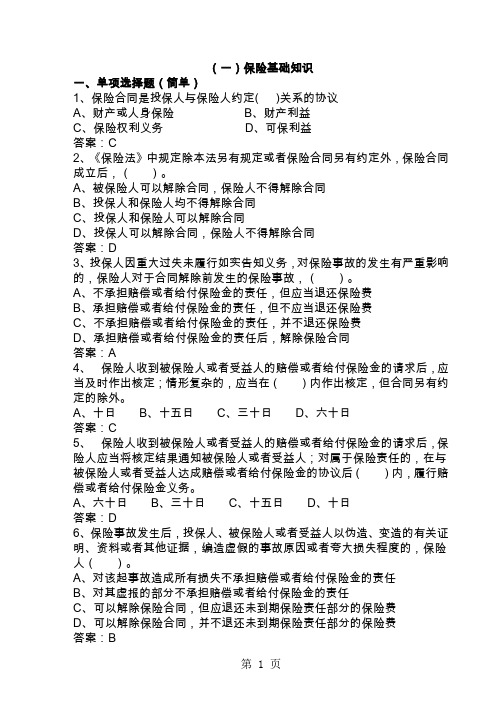 （一）保险基础知识

一、单项选择题（简单）

1、保险合同是投保人与保险人约定(　)关系的协议

A、财产或人身保险　　B、财产利益

C、保险权利义务　　D、可保利益

答案：C

2、《保险法》中规定除本法另有规定或者保险合同另有约定外，保险合同成立后，（　）。

A、被保险人可以解除合同，保险人不得解除合同

B、投保人和保险人均不得解除合同

C、投保人和保险人可以解除合同

D、投保人可以解除合同，保险人不得解除合同

答案：D

3、投保人因重大过失未履行如实告知义务，对保险事故的发生有严重影响的，保险人对于合同解除前发生的保险事故，（　）。

A、不承担赔偿或者给付保险金的责任，但应当退还保险费

B、承担赔偿或者给付保险金的责任，但不应当退还保险费

C、不承担赔偿或者给付保险金的责任，并不退还保险费

D、承担赔偿或者给付保险金的责任后，解除保险合同

答案：A

4、　保险人收到被保险人或者受益人的赔偿或者给付保险金的请求后，应当及时作出核定；情形复杂的，应当在（　）内作出核定，但合同另有约定的除外。

A、十日　B、十五日　C、三十日　D、六十日

答案：C

5、　保险人收到被保险人或者受益人的赔偿或者给付保险金的请求后，保险人应当将核定结果通知被保险人或者受益人；对属于保险责任的，在与被保险人或者受益人达成赔偿或者给付保险金的协议后（　）内，履行赔偿或者给付保险金义务。

A、六十日　B、三十日　C、十五日　D、十日

答案：D

6、保险事故发生后，投保人、被保险人或者受益人以伪造、变造的有关证明、资料或者其他证据，编造虚假的事故原因或者夸大损失程度的，保险人（　）。

A、对该起事故造成所有损失不承担赔偿或者给付保险金的责任

B、对其虚报的部分不承担赔偿或者给付保险金的责任

C、可以解除保险合同，但应退还未到期保险责任部分的保险费

D、可以解除保险合同，并不退还未到期保险责任部分的保险费

答案：B

第 1 页